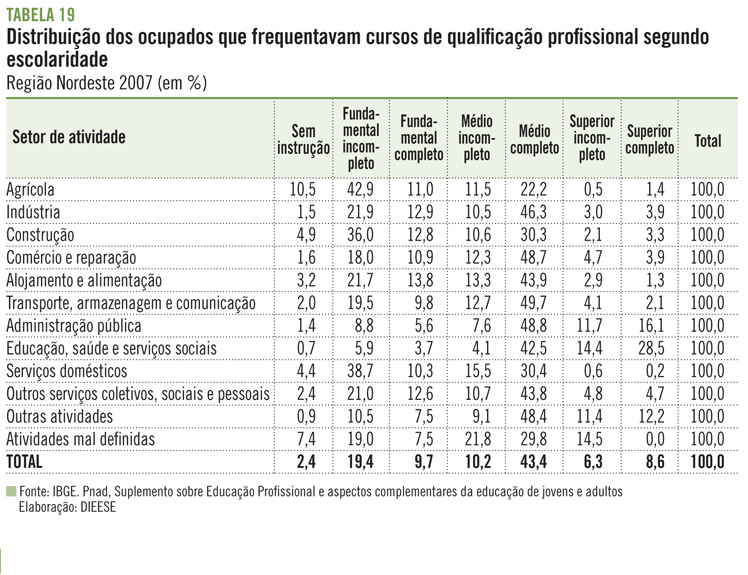 TABELA 19
Distribuição dos ocupados que frequentavam cursos de qualificação profissional segundo escolaridade
Região Nordeste 2007 (em %)

| Setor de atividade | Sem instrução | Fundamental incompleto | Fundamental completo | Médio incompleto | Médio completo | Superior incompleto | Superior completo | Total |
|---|---|---|---|---|---|---|---|---|
| Agrícola | 10,5 | 42,9 | 11,0 | 11,5 | 22,2 | 0,5 | 1,4 | 100,0 |
| Indústria | 1,5 | 21,9 | 12,9 | 10,5 | 46,3 | 3,0 | 3,9 | 100,0 |
| Construção | 4,9 | 36,0 | 12,8 | 10,6 | 30,3 | 2,1 | 3,3 | 100,0 |
| Comércio e reparação | 1,6 | 18,0 | 10,9 | 12,3 | 48,7 | 4,7 | 3,9 | 100,0 |
| Alojamento e alimentação | 3,2 | 21,7 | 13,8 | 13,3 | 43,9 | 2,9 | 1,3 | 100,0 |
| Transporte, armazenagem e comunicação | 2,0 | 19,5 | 9,8 | 12,7 | 49,7 | 4,1 | 2,1 | 100,0 |
| Administração pública | 1,4 | 8,8 | 5,6 | 7,6 | 48,8 | 11,7 | 16,1 | 100,0 |
| Educação, saúde e serviços sociais | 0,7 | 5,9 | 3,7 | 4,1 | 42,5 | 14,4 | 28,5 | 100,0 |
| Serviços domésticos | 4,4 | 38,7 | 10,3 | 15,5 | 30,4 | 0,6 | 0,2 | 100,0 |
| Outros serviços coletivos, sociais e pessoais | 2,4 | 21,0 | 12,6 | 10,7 | 43,8 | 4,8 | 4,7 | 100,0 |
| Outras atividades | 0,9 | 10,5 | 7,5 | 9,1 | 48,4 | 11,4 | 12,2 | 100,0 |
| Atividades mal definidas | 7,4 | 19,0 | 7,5 | 21,8 | 29,8 | 14,5 | 0,0 | 100,0 |
| TOTAL | 2,4 | 19,4 | 9,7 | 10,2 | 43,4 | 6,3 | 8,6 | 100,0 |

Fonte: IBGE. Pnad, Suplemento sobre Educação Profissional e aspectos complementares da educação de jovens e adultos
Elaboração: DIEESE